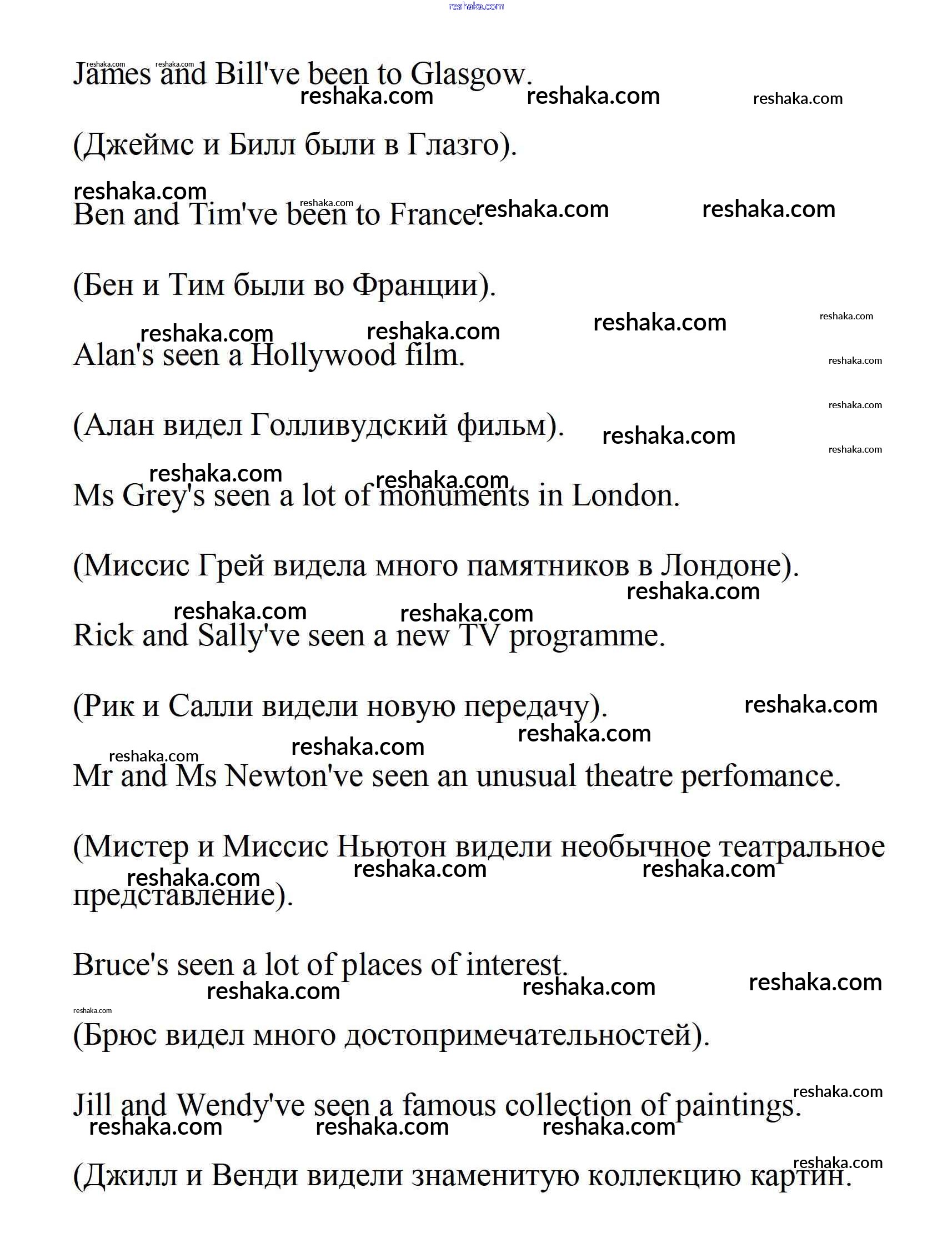 reshaka.com

James and Bill've been to Glasgow.

(Джеймс и Билл были в Глазго).

Ben and Tim've been to France.

(Бен и Тим были во Франции).

Alan's seen a Hollywood film.

(Алан видел Голливудский фильм).

Ms Grey's seen a lot of monuments in London.

(Миссис Грей видела много памятников в Лондоне).

Rick and Sally've seen a new TV programme.

(Рик и Салли видели новую передачу).

Mr and Ms Newton've seen an unusual theatre perfomance.

(Мистер и Миссис Ньютон видели необычное театральное представление).

Bruce's seen a lot of places of interest.

(Брюс видел много достопримечательностей).

Jill and Wendy've seen a famous collection of paintings.

(Джилл и Венди видели знаменитую коллекцию картин.